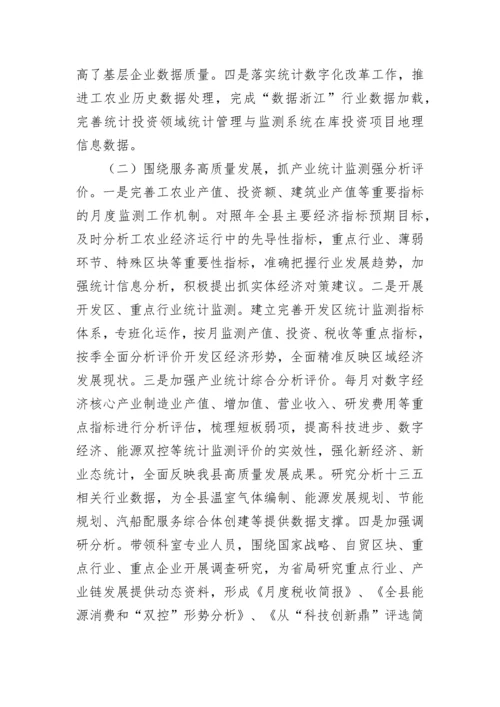 高了基层企业数据质量。四是落实统计数字化改革工作，推进工农业历史数据处理，完成“数据浙江”行业数据加载，完善统计投资领域统计管理与监测系统在库投资项目地理信息数据。

（二）围绕服务高质量发展，抓产业统计监测强分析评价。一是完善工农业产值、投资额、建筑业产值等重要指标的月度监测工作机制。对照年全县主要经济指标预期目标，及时分析工农业经济运行中的先导性指标，重点行业、薄弱环节、特殊区块等重要性指标，准确把握行业发展趋势，加强统计信息分析，积极提出抓实体经济对策建议。二是开展开发区、重点行业统计监测。建立完善开发区统计监测指标体系，专班化运作，按月监测产值、投资、税收等重点指标，按季全面分析评价开发区经济形势，全面精准反映区域经济发展现状。三是加强产业统计综合分析评价。每月对数字经济核心产业制造业产值、增加值、营业收入、研发费用等重点指标进行分析评估，梳理短板弱项，提高科技进步、数字经济、能源双控等统计监测评价的实效性，强化新经济、新业态统计，全面反映我县高质量发展成果。研究分析十三五相关行业数据，为全县温室气体编制、能源发展规划、节能规划、汽船配服务综合体创建等提供数据支撑。四是加强调研分析。带领科室专业人员，围绕国家战略、自贸区块、重点行业、重点企业开展调查研究，为省局研究重点行业、产业链发展提供动态资料，形成《月度税收简报》、《全县能源消费和“双控”形势分析》、《从“科技创新鼎”评选简